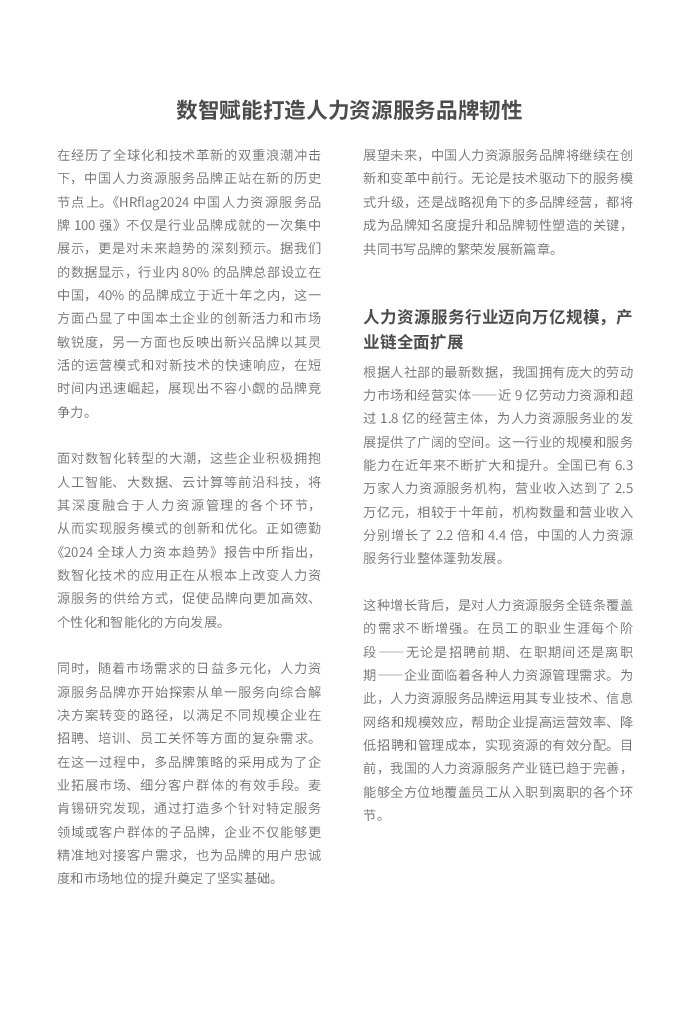 数智赋能打造人力资源服务品牌韧性

在经历了全球化和技术革新的双重浪潮冲击下，中国人力资源服务品牌正站在新的历史节点上。《HRflag2024 中国人力资源服务品牌 100 强》不仅是行业品牌成就的一次集中展示，更是对未来趋势的深刻预示。据我们的数据显示，行业内 80% 的品牌总部设立在中国，40% 的品牌成立于近十年之内，这一方面凸显了中国本土企业的创新活力和市场敏锐度，另一方面也反映出新兴品牌以其灵活的运营模式和对新技术的快速响应，在短时间内迅速崛起，展现出不容小觑的品牌竞争力。

面对数智化转型的大潮，这些企业积极拥抱人工智能、大数据、云计算等前沿科技，将其深度融合于人力资源管理的各个环节，从而实现服务模式的创新和优化。正如德勤《2024 全球人力资本趋势》报告中所指出，数智化技术的应用正在从根本上改变人力资源服务的供给方式，促使品牌向更加高效、个性化和智能化的方向发展。

同时，随着市场需求的日益多元化，人力资源服务品牌亦开始探索从单一服务向综合解决方案转变的路径，以满足不同规模企业在招聘、培训、员工关怀等方面的复杂需求。在这一过程中，多品牌策略的采用成为了企业拓展市场、细分客户群体的有效手段。麦肯锡研究发现，通过打造多个针对特定服务领域或客户群体的子品牌，企业不仅能够更精准地对接客户需求，也为品牌的用户忠诚度和市场地位的提升奠定了坚实基础。

展望未来，中国人力资源服务品牌将继续在创新和变革中前行。无论是技术驱动下的服务模式升级，还是战略视角下的多品牌经营，都将成为品牌知名度提升和品牌韧性塑造的关键，共同书写品牌的繁荣发展新篇章。

人力资源服务行业迈向万亿规模，产业链全面扩展

根据人社部的最新数据，我国拥有庞大的劳动力市场和经营实体——近 9 亿劳动力资源和超过 1.8 亿的经营主体，为人力资源服务业的发展提供了广阔的空间。这一行业的规模和服务能力在近年来不断扩大和提升。全国已有 6.3 万家人力资源服务机构，营业收入达到了 2.5 万亿元，相较于十年前，机构数量和营业收入分别增长了 2.2 倍和 4.4 倍，中国的人力资源服务行业整体蓬勃发展。

这种增长背后，是对人力资源服务全链条覆盖的需求不断增强。在员工的职业生涯每个阶段——无论是招聘前期、在职期间还是离职期——企业面临着各种人力资源管理需求。为此，人力资源服务品牌运用其专业技术、信息网络和规模效应，帮助企业提高运营效率、降低招聘和管理成本，实现资源的有效分配。目前，我国的人力资源服务产业链已趋于完善，能够全方位地覆盖员工从入职到离职的各个环节。